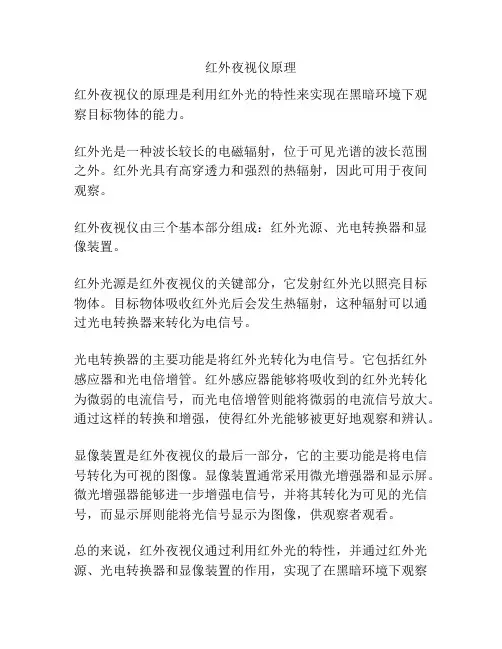 红外夜视仪原理

红外夜视仪的原理是利用红外光的特性来实现在黑暗环境下观察目标物体的能力。

红外光是一种波长较长的电磁辐射，位于可见光谱的波长范围之外。红外光具有高穿透力和强烈的热辐射，因此可用于夜间观察。

红外夜视仪由三个基本部分组成：红外光源、光电转换器和显像装置。

红外光源是红外夜视仪的关键部分，它发射红外光以照亮目标物体。目标物体吸收红外光后会发生热辐射，这种辐射可以通过光电转换器来转化为电信号。

光电转换器的主要功能是将红外光转化为电信号。它包括红外感应器和光电倍增管。红外感应器能够将吸收到的红外光转化为微弱的电流信号，而光电倍增管则能将微弱的电流信号放大。通过这样的转换和增强，使得红外光能够被更好地观察和辨认。

显像装置是红外夜视仪的最后一部分，它的主要功能是将电信号转化为可视的图像。显像装置通常采用微光增强器和显示屏。微光增强器能够进一步增强电信号，并将其转化为可见的光信号，而显示屏则能将光信号显示为图像，供观察者观看。

总的来说，红外夜视仪通过利用红外光的特性，并通过红外光源、光电转换器和显像装置的作用，实现了在黑暗环境下观察